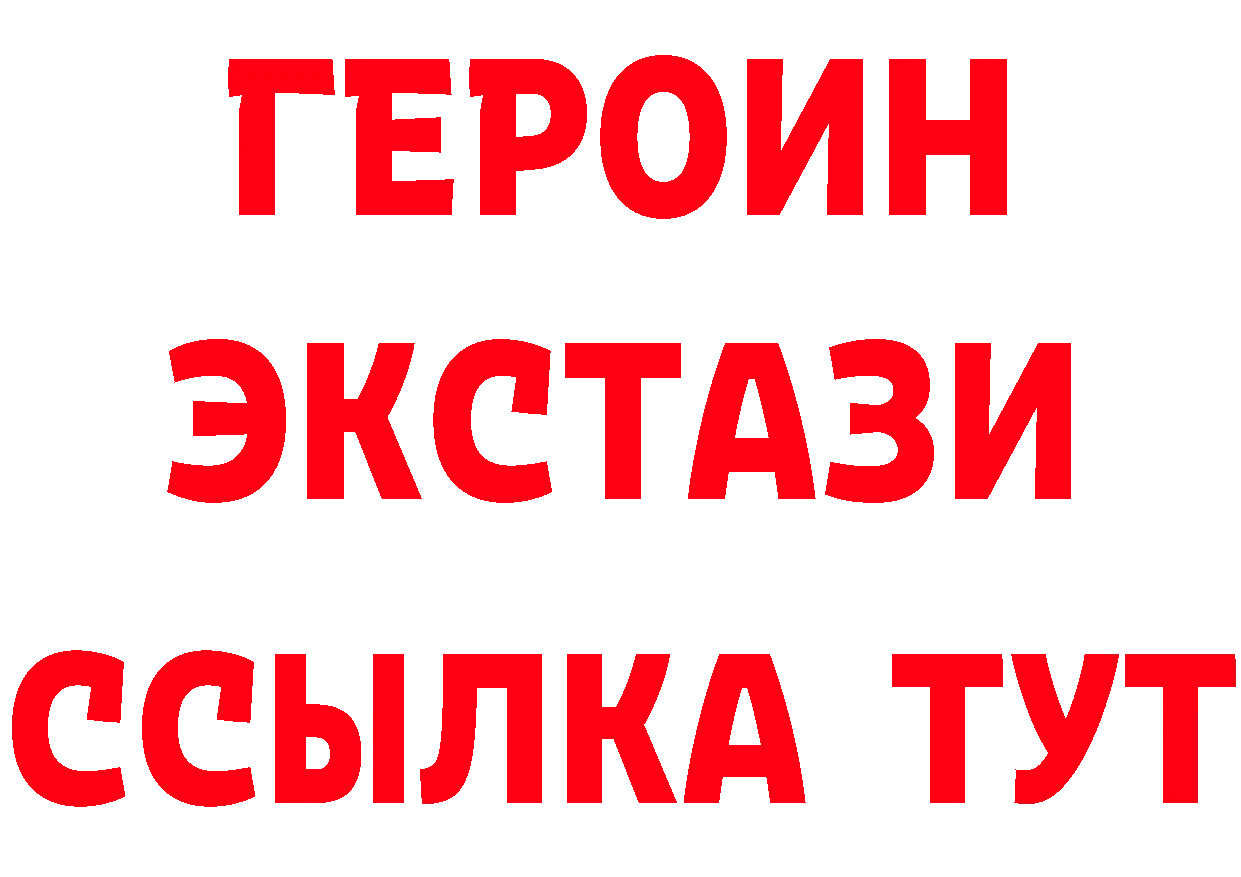 ГЕРОИН
ЭКСТАЗИ
ССЫЛКА ТУТ